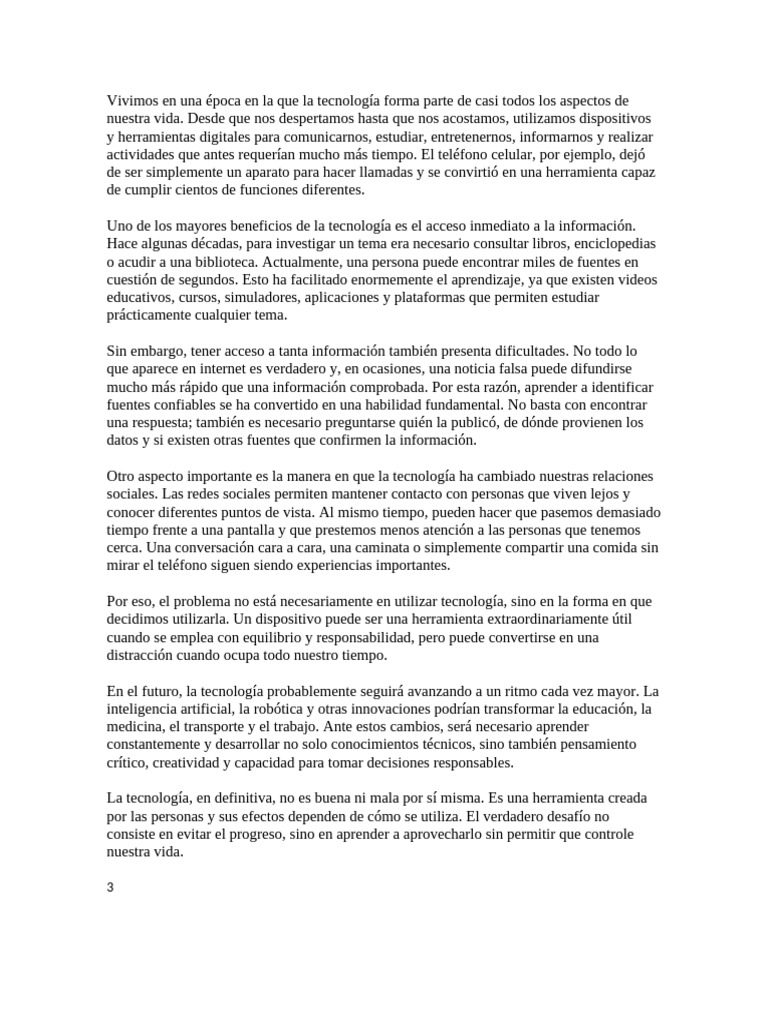 Vivimos en una época en la que la tecnología forma parte de casi todos los aspectos de nuestra vida. Desde que nos despertamos hasta que nos acostamos, utilizamos dispositivos y herramientas digitales para comunicarnos, estudiar, entretenernos, informarnos y realizar actividades que antes requerían mucho más tiempo. El teléfono celular, por ejemplo, dejó de ser simplemente un aparato para hacer llamadas y se convirtió en una herramienta capaz de cumplir cientos de funciones diferentes.

Uno de los mayores beneficios de la tecnología es el acceso inmediato a la información. Hace algunas décadas, para investigar un tema era necesario consultar libros, enciclopedias o acudir a una biblioteca. Actualmente, una persona puede encontrar miles de fuentes en cuestión de segundos. Esto ha facilitado enormemente el aprendizaje, ya que existen videos educativos, cursos, simuladores, aplicaciones y plataformas que permiten estudiar prácticamente cualquier tema.

Sin embargo, tener acceso a tanta información también presenta dificultades. No todo lo que aparece en internet es verdadero y, en ocasiones, una noticia falsa puede difundirse mucho más rápido que una información comprobada. Por esta razón, aprender a identificar fuentes confiables se ha convertido en una habilidad fundamental. No basta con encontrar una respuesta; también es necesario preguntarse quién la publicó, de dónde provienen los datos y si existen otras fuentes que confirmen la información.

Otro aspecto importante es la manera en que la tecnología ha cambiado nuestras relaciones sociales. Las redes sociales permiten mantener contacto con personas que viven lejos y conocer diferentes puntos de vista. Al mismo tiempo, pueden hacer que pasemos demasiado tiempo frente a una pantalla y que prestemos menos atención a las personas que tenemos cerca. Una conversación cara a cara, una caminata o simplemente compartir una comida sin mirar el teléfono siguen siendo experiencias importantes.

Por eso, el problema no está necesariamente en utilizar tecnología, sino en la forma en que decidimos utilizarla. Un dispositivo puede ser una herramienta extraordinariamente útil cuando se emplea con equilibrio y responsabilidad, pero puede convertirse en una distracción cuando ocupa todo nuestro tiempo.

En el futuro, la tecnología probablemente seguirá avanzando a un ritmo cada vez mayor. La inteligencia artificial, la robótica y otras innovaciones podrían transformar la educación, la medicina, el transporte y el trabajo. Ante estos cambios, será necesario aprender constantemente y desarrollar no solo conocimientos técnicos, sino también pensamiento crítico, creatividad y capacidad para tomar decisiones responsables.

La tecnología, en definitiva, no es buena ni mala por sí misma. Es una herramienta creada por las personas y sus efectos dependen de cómo se utiliza. El verdadero desafío no consiste en evitar el progreso, sino en aprender a aprovecharlo sin permitir que controle nuestra vida.

3